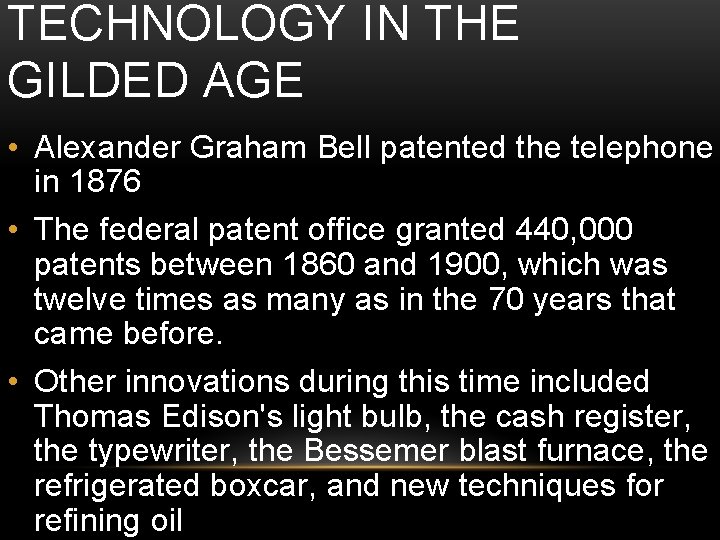 TECHNOLOGY IN THE GILDED AGE

• Alexander Graham Bell patented the telephone in 1876

• The federal patent office granted 440,000 patents between 1860 and 1900, which was twelve times as many as in the 70 years that came before.

• Other innovations during this time included Thomas Edison's light bulb, the cash register, the typewriter, the Bessemer blast furnace, the refrigerated boxcar, and new techniques for refining oil